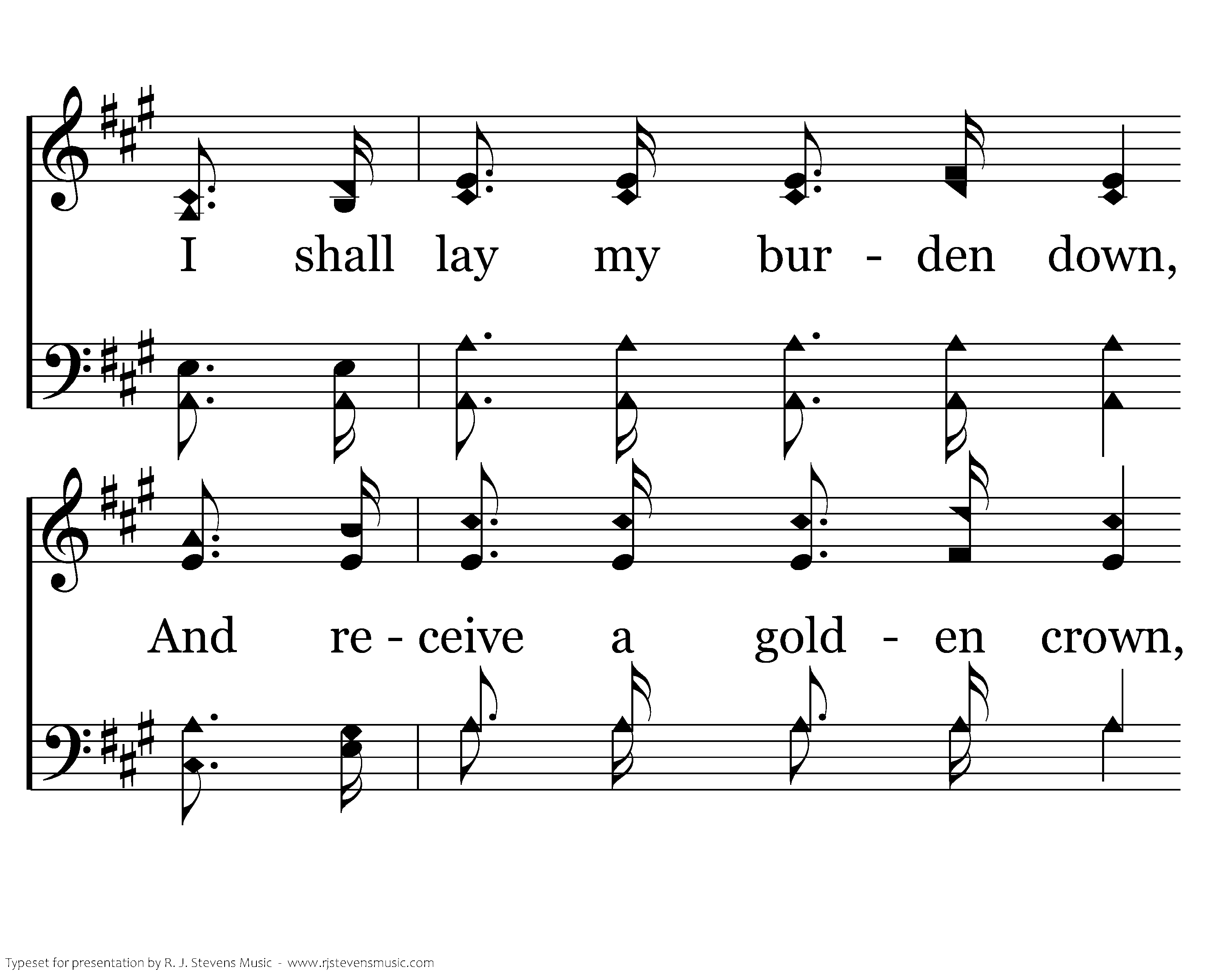 I shall lay my bur - den down,

And re - ceive a gold - en crown,

Typeset for presentation by R. J. Stevens Music - www.rjstevensmusic.com